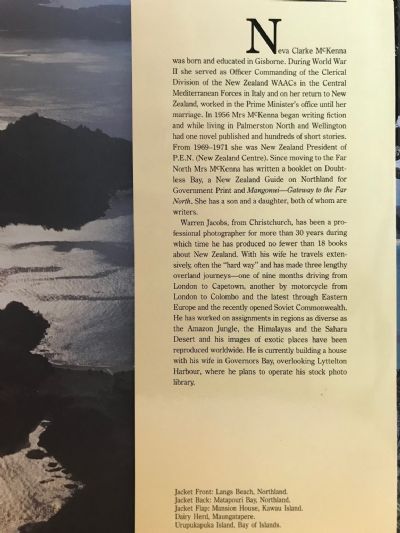 Neva Clarke McKenna was born and educated in Gisborne. During World War II she served as Officer Commanding of the Clerical Division of the New Zealand WAACs in the Central Mediterranean Forces in Italy and on her return to New Zealand, worked in the Prime Minister's office until her marriage. In 1956 Mrs McKenna began writing fiction and while living in Palmerston North and Wellington had one novel published and hundreds of short stories. From 1969–1971 she was New Zealand President of P.E.N. (New Zealand Centre). Since moving to the Far North Mrs McKenna has written a booklet on Doubtless Bay, a New Zealand Guide on Northland for Government Print and Mangonui—Gateway to the Far North. She has a son and a daughter, both of whom are writers.

Warren Jacobs, from Christchurch, has been a professional photographer for more than 30 years during which time he has produced no fewer than 18 books about New Zealand. With his wife he travels extensively, often the "hard way" and has made three lengthy overland journeys—one of nine months driving from London to Capetown, another by motorcycle from London to Colombo and the latest through Eastern Europe and the recently opened Soviet Commonwealth. He has worked on assignments in regions as diverse as the Amazon Jungle, the Himalayas and the Sahara Desert and his images of exotic places have been reproduced worldwide. He is currently building a house with his wife in Governors Bay, overlooking Lyttelton Harbour, where he plans to operate his stock photo library.

Jacket Front: Langs Beach, Northland.
Jacket Back: Matapouri Bay, Northland.
Jacket Flap: Mansion House, Kawau Island.
Dairy Herd, Maungatapere.
Urupukapuka Island, Bay of Islands.